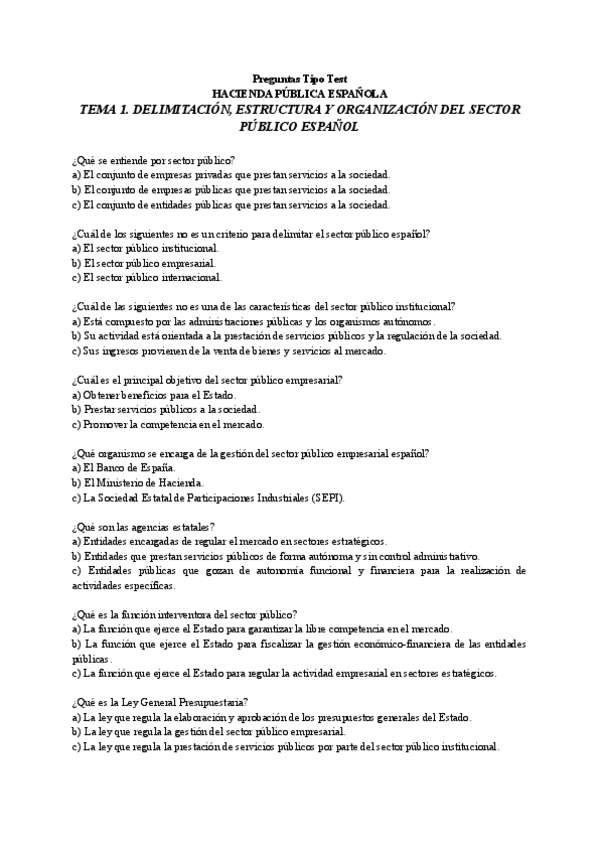 Preguntas Tipo Test
HACIENDA PÚBLICA ESPAÑOLA
TEMA 1. DELIMITACIÓN, ESTRUCTURA Y ORGANIZACIÓN DEL SECTOR PÚBLICO ESPAÑOL

¿Qué se entiende por sector público?
a) El conjunto de empresas privadas que prestan servicios a la sociedad.
b) El conjunto de empresas públicas que prestan servicios a la sociedad.
c) El conjunto de entidades públicas que prestan servicios a la sociedad.

¿Cuál de los siguientes no es un criterio para delimitar el sector público español?
a) El sector público institucional.
b) El sector público empresarial.
c) El sector público internacional.

¿Cuál de las siguientes no es una de las características del sector público institucional?
a) Está compuesto por las administraciones públicas y los organismos autónomos.
b) Su actividad está orientada a la prestación de servicios públicos y la regulación de la sociedad.
c) Sus ingresos provienen de la venta de bienes y servicios al mercado.

¿Cuál es el principal objetivo del sector público empresarial?
a) Obtener beneficios para el Estado.
b) Prestar servicios públicos a la sociedad.
c) Promover la competencia en el mercado.

¿Qué organismo se encarga de la gestión del sector público empresarial español?
a) El Banco de España.
b) El Ministerio de Hacienda.
c) La Sociedad Estatal de Participaciones Industriales (SEPI).

¿Qué son las agencias estatales?
a) Entidades encargadas de regular el mercado en sectores estratégicos.
b) Entidades que prestan servicios públicos de forma autónoma y sin control administrativo.
c) Entidades públicas que gozan de autonomía funcional y financiera para la realización de actividades específicas.

¿Qué es la función interventora del sector público?
a) La función que ejerce el Estado para garantizar la libre competencia en el mercado.
b) La función que ejerce el Estado para fiscalizar la gestión económico-financiera de las entidades públicas.
c) La función que ejerce el Estado para regular la actividad empresarial en sectores estratégicos.

¿Qué es la Ley General Presupuestaria?
a) La ley que regula la elaboración y aprobación de los presupuestos generales del Estado.
b) La ley que regula la gestión del sector público empresarial.
c) La ley que regula la prestación de servicios públicos por parte del sector público institucional.